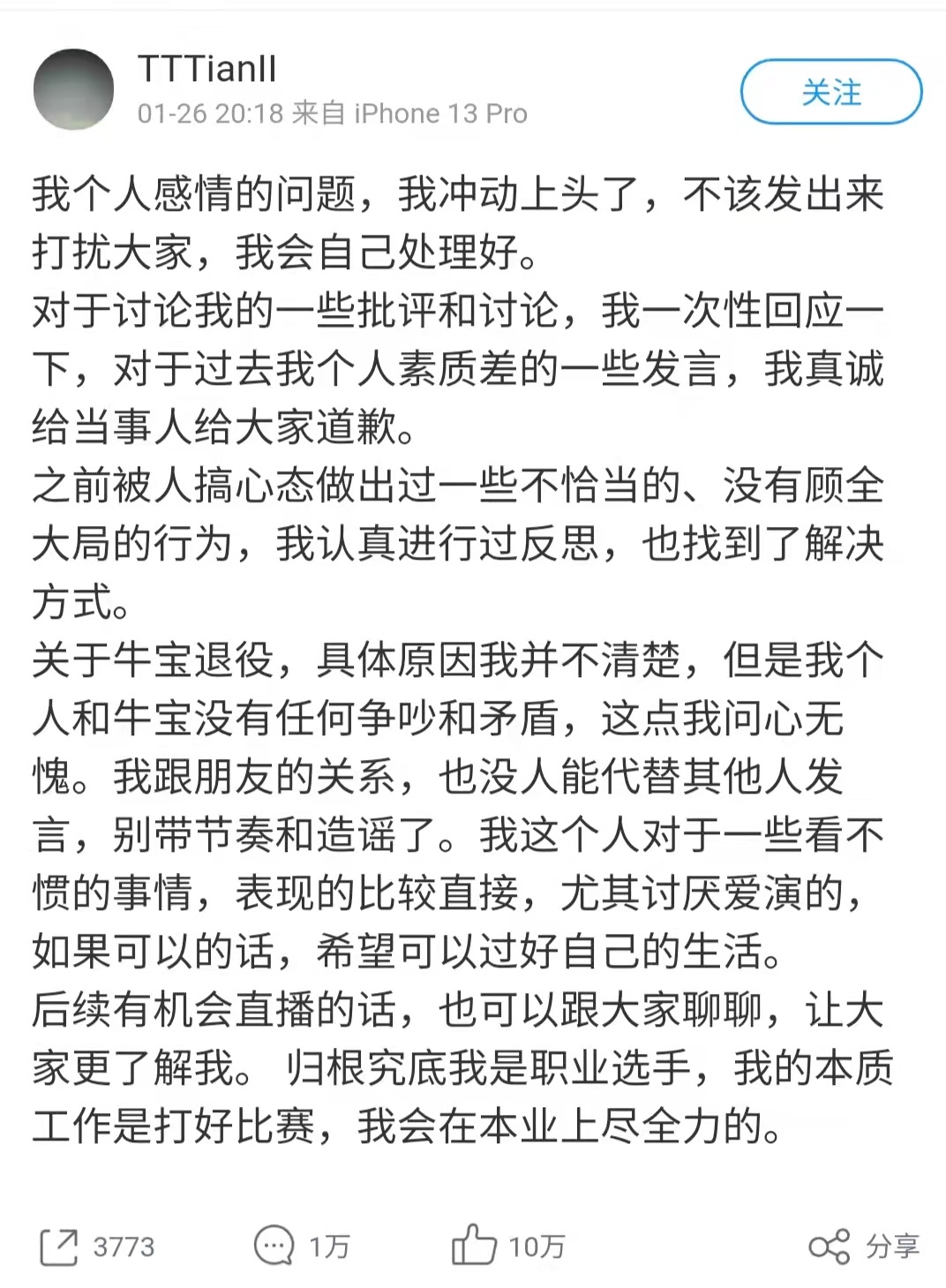 TTTianII
01-26 20:18 来自 iPhone 13 Pro
关注

我个人感情的问题，我冲动上头了，不该发出来打扰大家，我会自己处理好。
对于讨论我的一些批评和讨论，我一次性回应一下，对于过去我个人素质差的一些发言，我真诚给当事人给大家道歉。
之前被人搞心态做出过一些不恰当的、没有顾全大局的行为，我认真进行过反思，也找到了解决方式。
关于牛宝退役，具体原因我并不清楚，但是我个人和牛宝没有任何争吵和矛盾，这点我问心无愧。我跟朋友的关系，也没人能代替其他人发言，别带节奏和造谣了。我这个人对于一些看不惯的事情，表现的比较直接，尤其讨厌爱演的，如果可以的话，希望可以过好自己的生活。
后续有机会直播的话，也可以跟大家聊聊，让大家更了解我。 归根究底我是职业选手，我的本质工作是打好比赛，我会在本业上尽全力的。

3773 1万 10万 分享